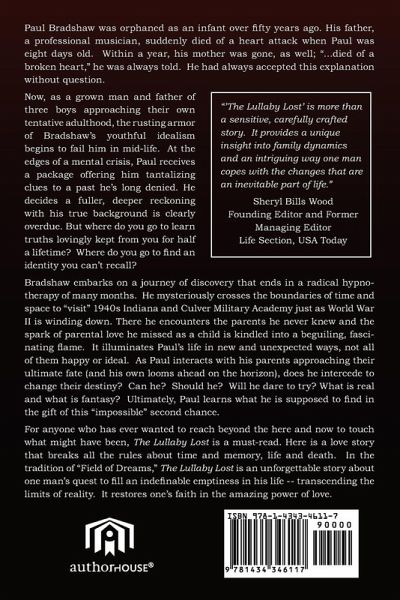 Paul Bradshaw was orphaned as an infant over fifty years ago. His father, a professional musician, suddenly died of a heart attack when Paul was eight days old. Within a year, his mother was gone, as well; "...died of a broken heart," he was always told. He had always accepted this explanation without question.

Now, as a grown man and father of three boys approaching their own tentative adulthood, the rusting armor of Bradshaw's youthful idealism begins to fail him in mid-life. At the edges of a mental crisis, Paul receives a package offering him tantalizing clues to a past he's long denied. He decides a fuller, deeper reckoning with his true background is clearly overdue. But where do you go to learn truths lovingly kept from you for half a lifetime? Where do you go to find an identity you can't recall?

"'The Lullaby Lost' is more than a sensitive, carefully crafted story. It provides a unique insight into family dynamics and an intriguing way one man copes with the changes that are an inevitable part of life."
Sheryl Bills Wood
Founding Editor and Former Managing Editor
Life Section, USA Today

Bradshaw embarks on a journey of discovery that ends in a radical hypnotherapy of many months. He mysteriously crosses the boundaries of time and space to "visit" 1940s Indiana and Culver Military Academy just as World War II is winding down. There he encounters the parents he never knew and the spark of parental love he missed as a child is kindled into a beguiling, fascinating flame. It illuminates Paul's life in new and unexpected ways, not all of them happy or ideal. As Paul interacts with his parents approaching their ultimate fate (and his own looms ahead on the horizon), does he intercede to change their destiny? Can he? Should he? Will he dare to try? What is real and what is fantasy? Ultimately, Paul learns what he is supposed to find in the gift of this "impossible" second chance.

For anyone who has ever wanted to reach beyond the here and now to touch what might have been, The Lullaby Lost is a must-read. Here is a love story that breaks all the rules about time and memory, life and death. In the tradition of "Field of Dreams," The Lullaby Lost is an unforgettable story about one man's quest to fill an indefinable emptiness in his life -- transcending the limits of reality. It restores one's faith in the amazing power of love.

authorHOUSE®

ISBN 978-1-4343-4611-7
90000
9 781434 346117